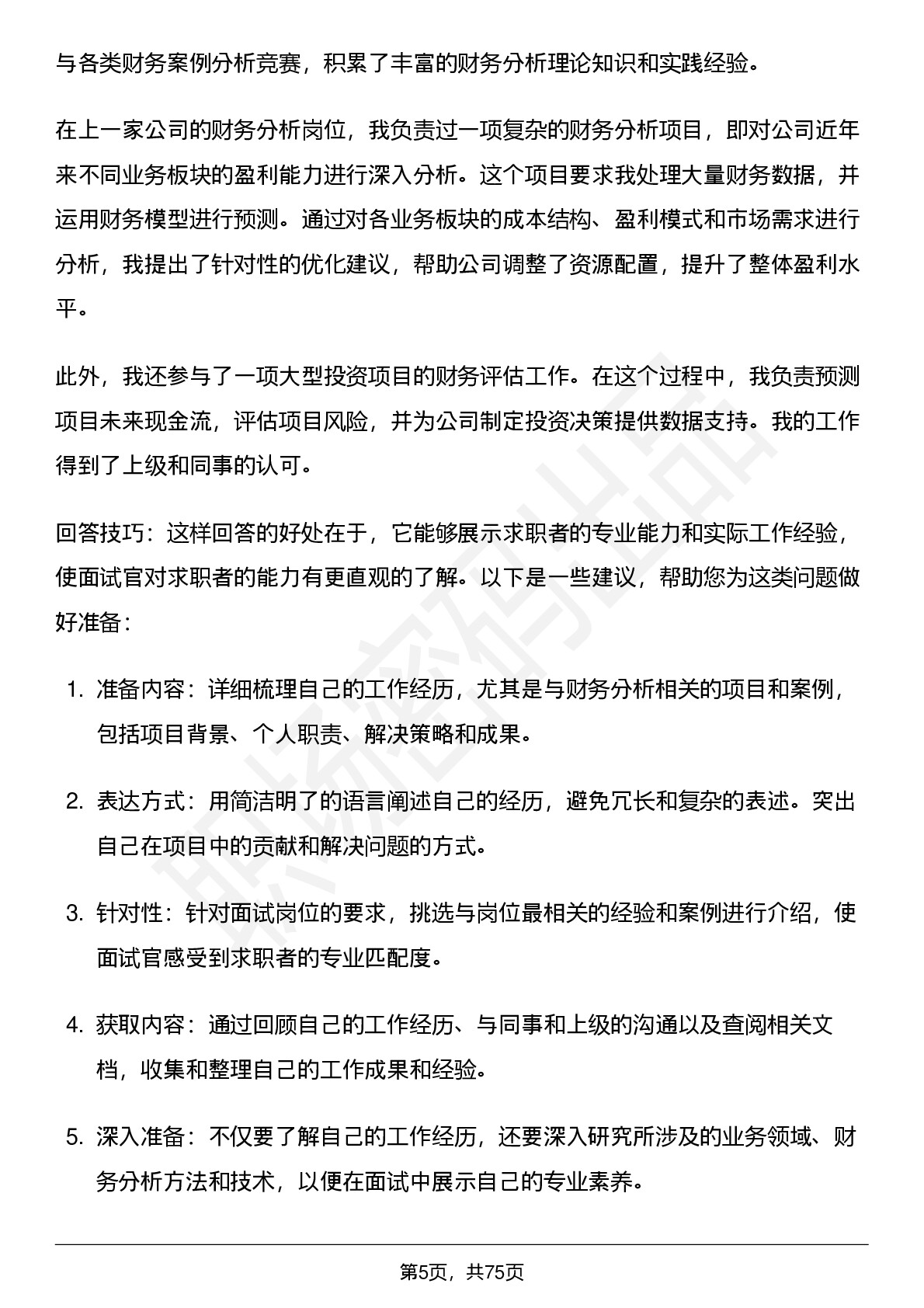 与各类财务案例分析竞赛，积累了丰富的财务分析理论知识和实践经验。

在上一家公司的财务分析岗位，我负责过一项复杂的财务分析项目，即对公司近年来不同业务板块的盈利能力进行深入分析。这个项目要求我处理大量财务数据，并运用财务模型进行预测。通过对各业务板块的成本结构、盈利模式和市场需求进行分析，我提出了针对性的优化建议，帮助公司调整了资源配置，提升了整体盈利水平。

此外，我还参与了一项大型投资项目的财务评估工作。在这个过程中，我负责预测项目未来现金流，评估项目风险，并为公司制定投资决策提供数据支持。我的工作得到了上级和同事的认可。

回答技巧：这样回答的好处在于，它能够展示求职者的专业能力和实际工作经验，使面试官对求职者的能力有更直观的了解。以下是一些建议，帮助您为这类问题做好准备：

1. 准备内容：详细梳理自己的工作经历，尤其是与财务分析相关的项目和案例，包括项目背景、个人职责、解决策略和成果。

2. 表达方式：用简洁明了的语言阐述自己的经历，避免冗长和复杂的表述。突出自己在项目中的贡献和解决问题的方式。

3. 针对性：针对面试岗位的要求，挑选与岗位最相关的经验和案例进行介绍，使面试官感受到求职者的专业匹配度。

4. 获取内容：通过回顾自己的工作经历、与同事和上级的沟通以及查阅相关文档，收集和整理自己的工作成果和经验。

5. 深入准备：不仅要了解自己的工作经历，还要深入研究所涉及的业务领域、财务分析方法和技术，以便在面试中展示自己的专业素养。

职场密码出品

第5页，共75页